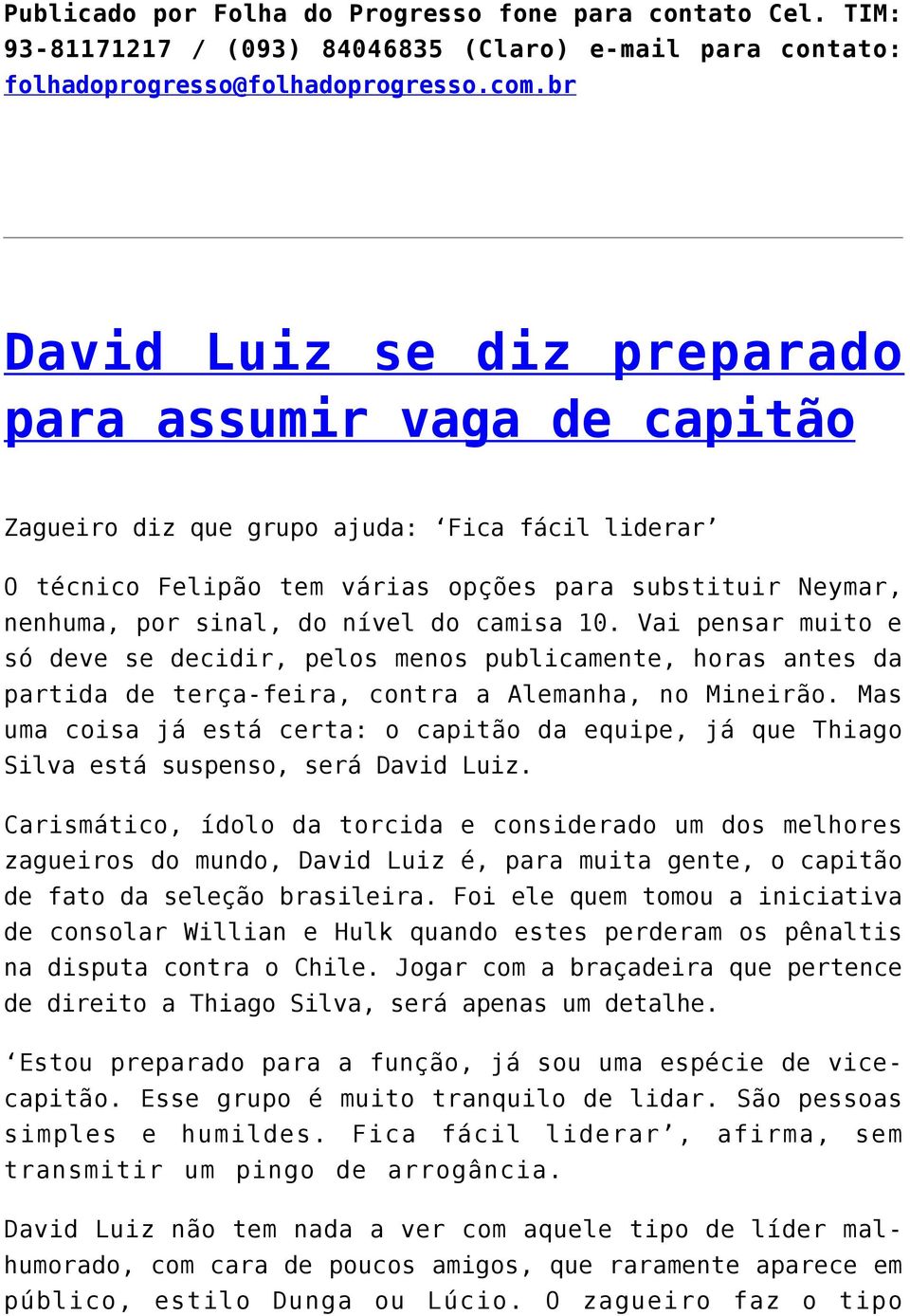 Publicado por Folha do Progresso fone para contato Cel. TIM: 93-81171217 / (093) 84046835 (Claro) e-mail para contato: folhadoprogresso@folhadoprogresso.com.br

David Luiz se diz preparado para assumir vaga de capitão

Zagueiro diz que grupo ajuda: ‘Fica fácil liderar’

O técnico Felipão tem várias opções para substituir Neymar, nenhuma, por sinal, do nível do camisa 10. Vai pensar muito e só deve se decidir, pelos menos publicamente, horas antes da partida de terça-feira, contra a Alemanha, no Mineirão. Mas uma coisa já está certa: o capitão da equipe, já que Thiago Silva está suspenso, será David Luiz.

Carismático, ídolo da torcida e considerado um dos melhores zagueiros do mundo, David Luiz é, para muita gente, o capitão de fato da seleção brasileira. Foi ele quem tomou a iniciativa de consolar Willian e Hulk quando estes perderam os pênaltis na disputa contra o Chile. Jogar com a braçadeira que pertence de direito a Thiago Silva, será apenas um detalhe.

‘Estou preparado para a função, já sou uma espécie de vice-capitão. Esse grupo é muito tranquilo de lidar. São pessoas simples e humildes. Fica fácil liderar’, afirma, sem transmitir um pingo de arrogância.

David Luiz não tem nada a ver com aquele tipo de líder mal-humorado, com cara de poucos amigos, que raramente aparece em público, estilo Dunga ou Lúcio. O zagueiro faz o tipo